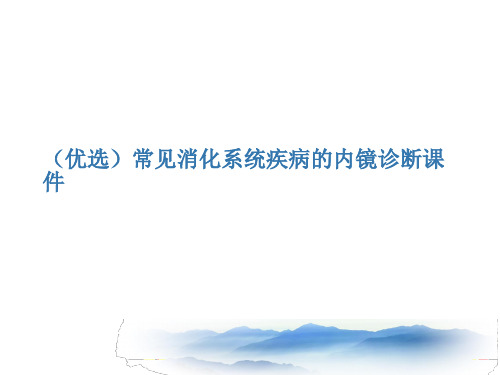 （优选）常见消化系统疾病的内镜诊断课件